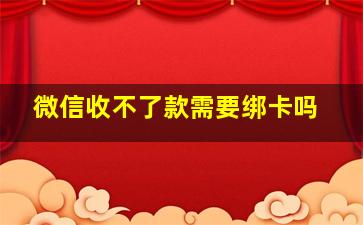 微信收不了款需要绑卡吗